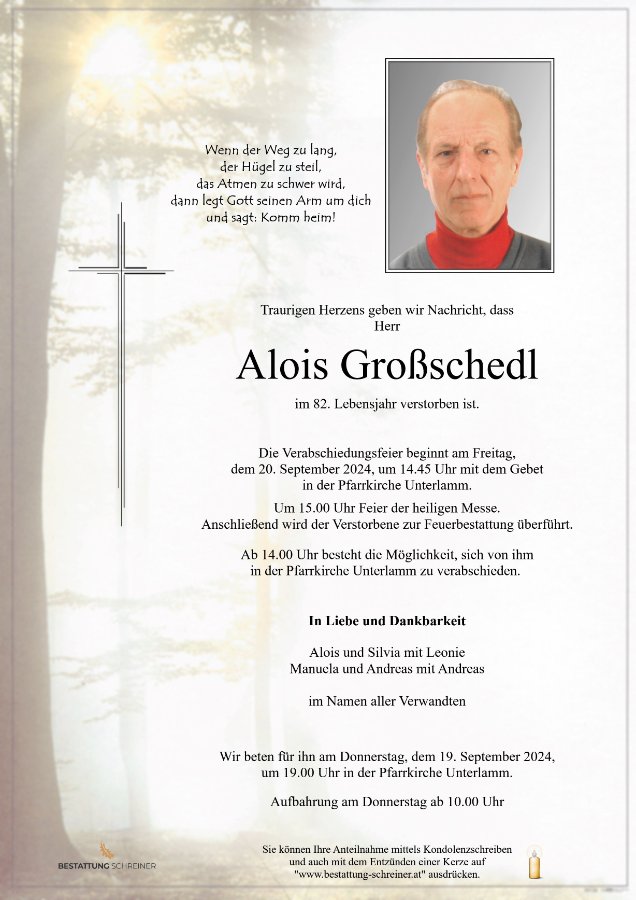 Wenn der Weg zu lang,
der Hügel zu steil,
das Atmen zu schwer wird,
dann legt Gott seinen Arm um dich
und sagt: Komm heim!

Traurigen Herzens geben wir Nachricht, dass
Herr

Alois Großschedl

im 82. Lebensjahr verstorben ist.

Die Verabschiedungsfeier beginnt am Freitag,
dem 20. September 2024, um 14.45 Uhr mit dem Gebet
in der Pfarrkirche Unterlamm.

Um 15.00 Uhr Feier der heiligen Messe.
Anschließend wird der Verstorbene zur Feuerbestattung überführt.

Ab 14.00 Uhr besteht die Möglichkeit, sich von ihm
in der Pfarrkirche Unterlamm zu verabschieden.

In Liebe und Dankbarkeit

Alois und Silvia mit Leonie
Manuela und Andreas mit Andreas

im Namen aller Verwandten

Wir beten für ihn am Donnerstag, dem 19. September 2024,
um 19.00 Uhr in der Pfarrkirche Unterlamm.

Aufbahrung am Donnerstag ab 10.00 Uhr

BESTATTUNG SCHREINER

Sie können Ihre Anteilnahme mittels Kondolenzschreiben
und auch mit dem Entzünden einer Kerze auf
"www.bestattung-schreiner.at" ausdrücken.